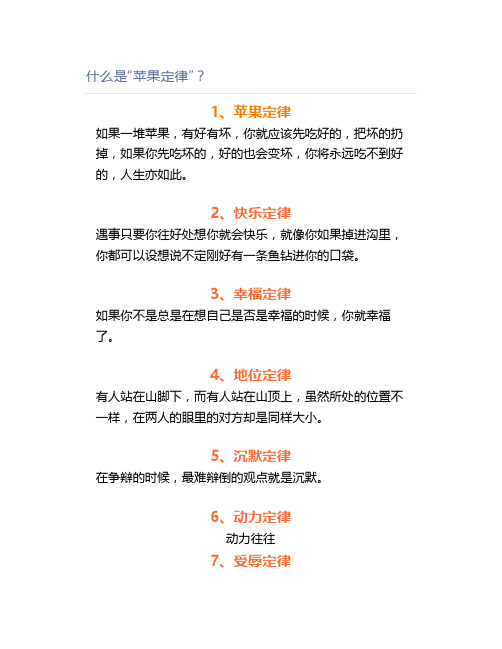 什么是“苹果定律”？

1、苹果定律

如果一堆苹果，有好有坏，你就应该先吃好的，把坏的扔掉，如果你先吃坏的，好的也会变坏，你将永远吃不到好的，人生亦如此。

2、快乐定律

遇事只要你往好处想你就会快乐，就像你如果掉进沟里，你都可以设想说不定刚好有一条鱼钻进你的口袋。

3、幸福定律

如果你不是总是在想自己是否是幸福的时候，你就幸福了。

4、地位定律

有人站在山脚下，而有人站在山顶上，虽然所处的位置不一样，在两人的眼里的对方却是同样大小。

5、沉默定律

在争辩的时候，最难辩倒的观点就是沉默。

6、动力定律

动力往往

7、受辱定律